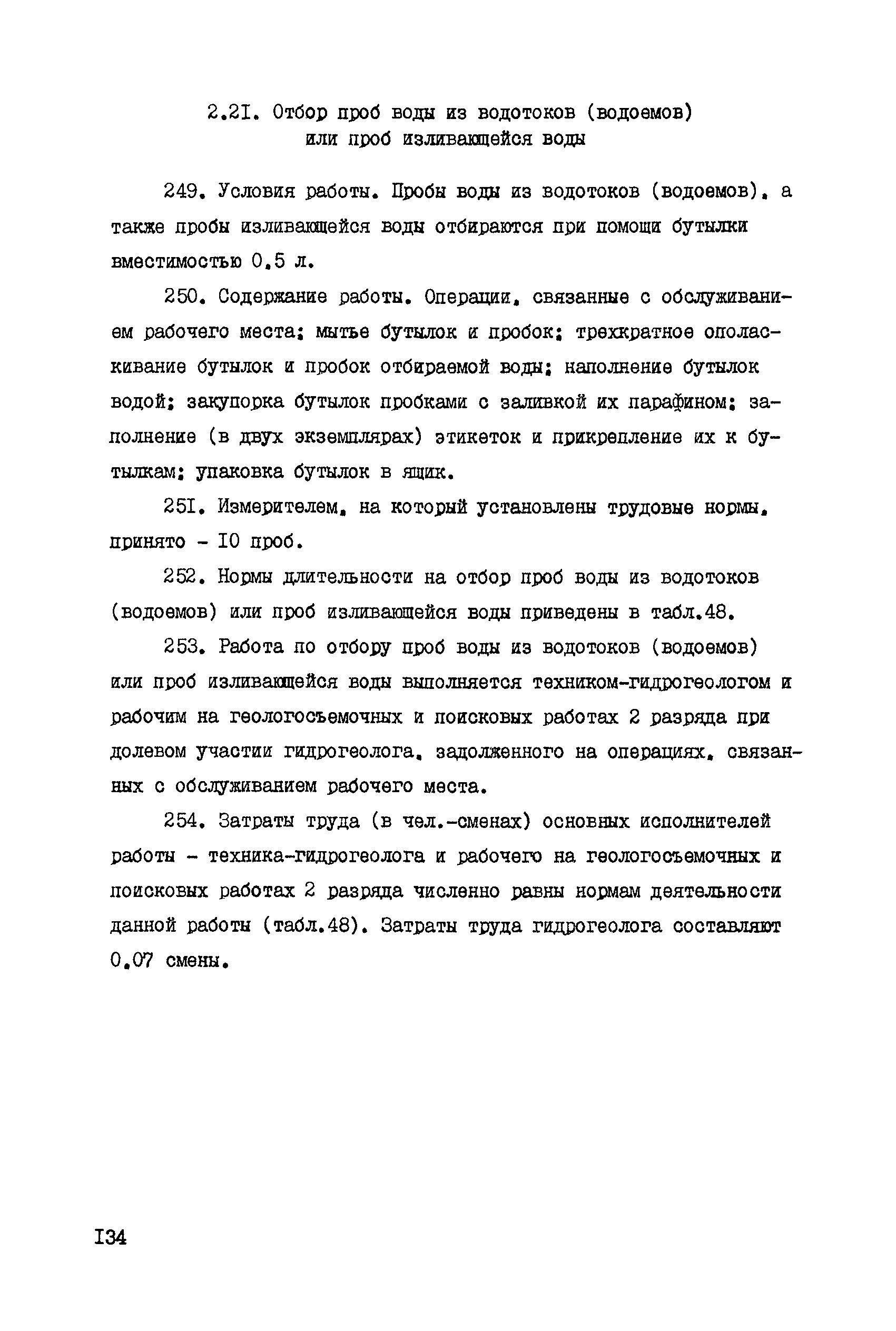 2.2I. Отбор проб воды из водотоков (водоемов) или проб изливающейся воды

249. Условия работы. Пробы воды из водотоков (водоемов), а также пробы изливающейся воды отбираются при помощи бутылки вместимостью 0,5 л.

250. Содержание работы. Операции, связанные с обслуживанием рабочего места; мытье бутылок и пробок; трехкратное ополаскивание бутылок и пробок отбираемой воды; наполнение бутылок водой; закупорка бутылок пробками с заливкой их парафином; заполнение (в двух экземплярах) этикеток и прикрепление их к бутылкам; упаковка бутылок в ящик.

25I. Измерителем, на который установлены трудовые нормы, принято - I0 проб.

252. Нормы длительности на отбор проб воды из водотоков (водоемов) или проб изливающейся воды приведены в табл.48.

253. Работа по отбору проб воды из водотоков (водоемов) или проб изливающейся воды выполняется техником-гидрогеологом и рабочим на геологосъемочных и поисковых работах 2 разряда при долевом участии гидрогеолога, задолженного на операциях, связанных с обслуживанием рабочего места.

254. Затраты труда (в чел.-сменах) основных исполнителей работы - техника-гидрогеолога и рабочего на геологосъемочных и поисковых работах 2 разряда численно равны нормам деятельности данной работы (табл.48). Затраты труда гидрогеолога составляют 0,07 смены.

I34